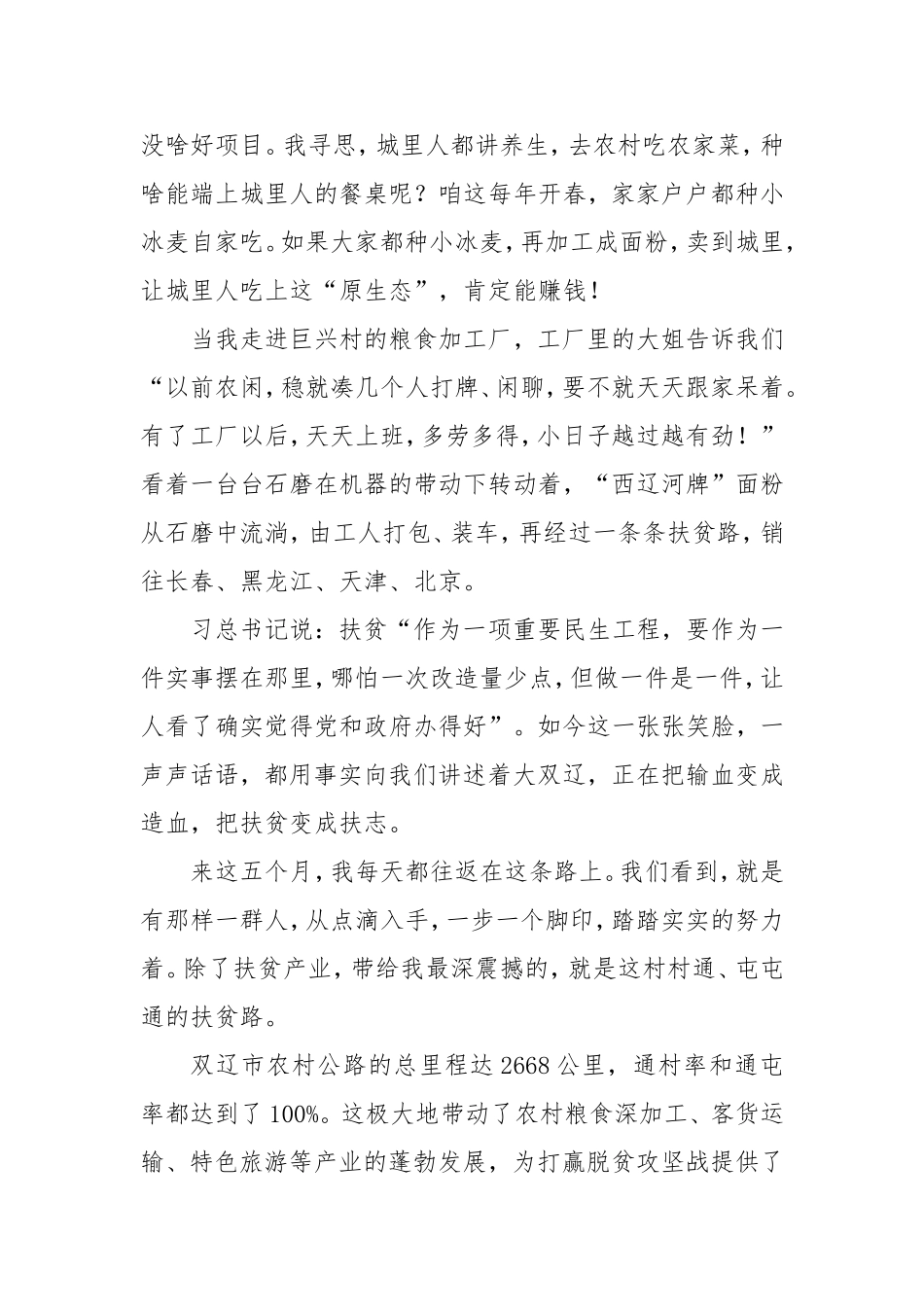 没啥好项目。我寻思，城里人都讲养生，去农村吃农家菜，种啥能端上城里人的餐桌呢？咱这每年开春，家家户户都种小冰麦自家吃。如果大家都种小冰麦，再加工成面粉，卖到城里，让城里人吃上这“原生态”，肯定能赚钱！

当我走进巨兴村的粮食加工厂，工厂里的大姐告诉我们“以前农闲，稳就凑几个人打牌、闲聊，要不就天天跟家呆着。有了工厂以后，天天上班，多劳多得，小日子越过越有劲！”看着一台台石磨在机器的带动下转动着，“西辽河牌”面粉从石磨中流淌，由工人打包、装车，再经过一条条扶贫路，销往长春、黑龙江、天津、北京。

习总书记说：扶贫“作为一项重要民生工程，要作为一件实事摆在那里，哪怕一次改造量少点，但做一件是一件，让人看了确实觉得党和政府办得好”。如今这一张张笑脸，一声声话语，都用事实向我们讲述着大双辽，正在把输血变成造血，把扶贫变成扶志。

来这五个月，我每天都往返在这条路上。我们看到，就是有那样一群人，从点滴入手，一步一个脚印，踏踏实实的努力着。除了扶贫产业，带给我最深震撼的，就是这村村通、屯屯通的扶贫路。

双辽市农村公路的总里程达 2668 公里，通村率和通屯率都达到了 100%。这极大地带动了农村粮食深加工、客货运输、特色旅游等产业的蓬勃发展，为打赢脱贫攻坚战提供了